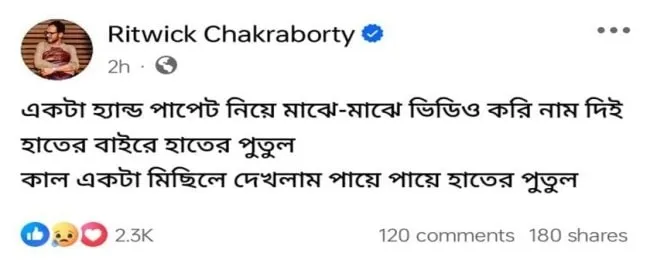 Ritwick Chakraborty
2h ·

একটা হ্যান্ড পাপেট নিয়ে মাঝে-মাঝে ভিডিও করি নাম দিই হাতের বাইরে হাতের পুতুল
কাল একটা মিছিলে দেখলাম পায়ে পায়ে হাতের পুতুল

2.3K
120 comments 180 shares